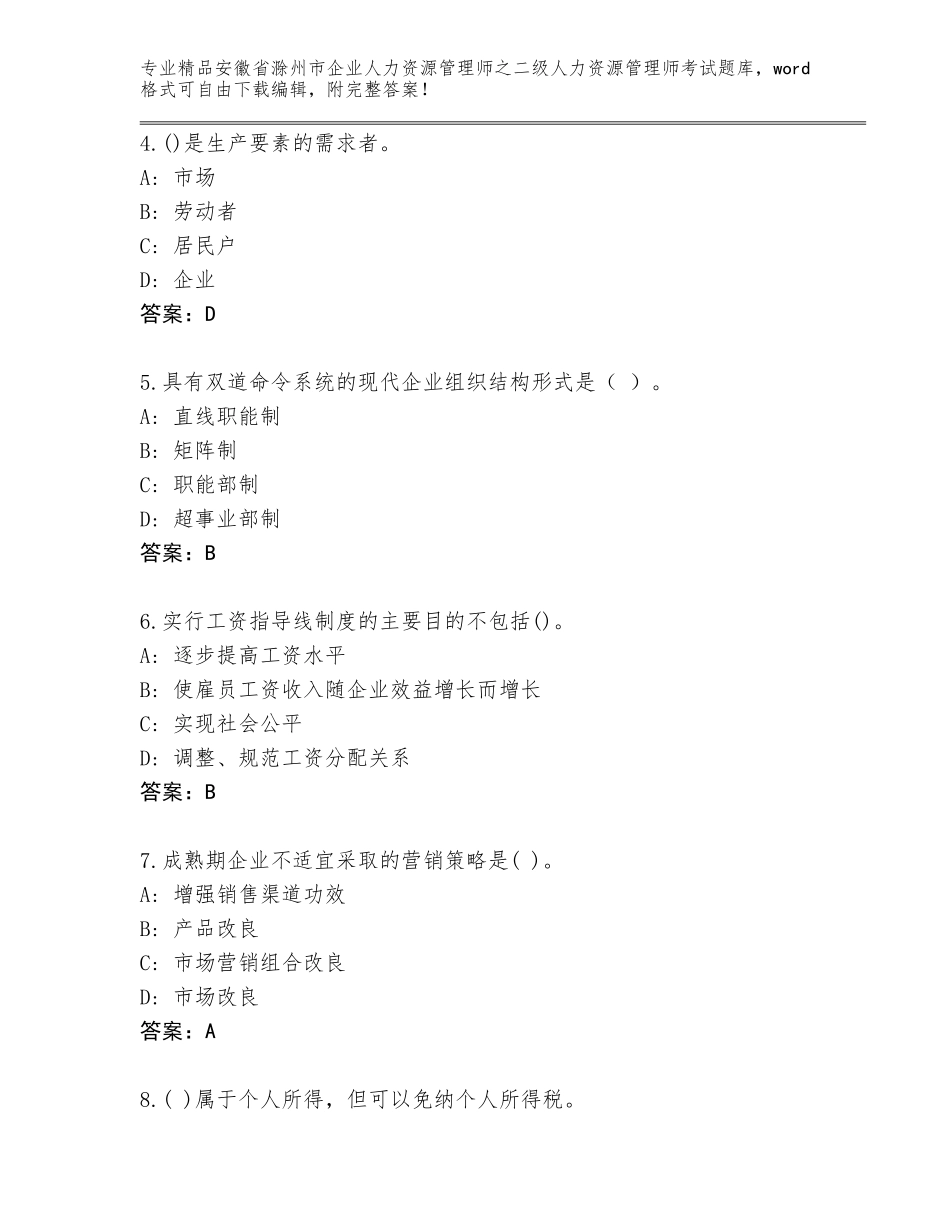 专业精品安徽省滁州市企业人力资源管理师之二级人力资源管理师考试题库，word格式可自由下载编辑，附完整答案！

4.()是生产要素的需求者。
A: 市场
B: 劳动者
C: 居民户
D: 企业
答案：D

5.具有双道命令系统的现代企业组织结构形式是（ ）。
A: 直线职能制
B: 矩阵制
C: 职能部制
D: 超事业部制
答案：B

6.实行工资指导线制度的主要目的不包括()。
A: 逐步提高工资水平
B: 使雇员工资收入随企业效益增长而增长
C: 实现社会公平
D: 调整、规范工资分配关系
答案：B

7.成熟期企业不适宜采取的营销策略是( )。
A: 增强销售渠道功效
B: 产品改良
C: 市场营销组合改良
D: 市场改良
答案：A

8.( )属于个人所得，但可以免纳个人所得税。